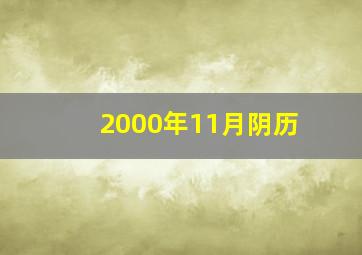 2000年11月阴历